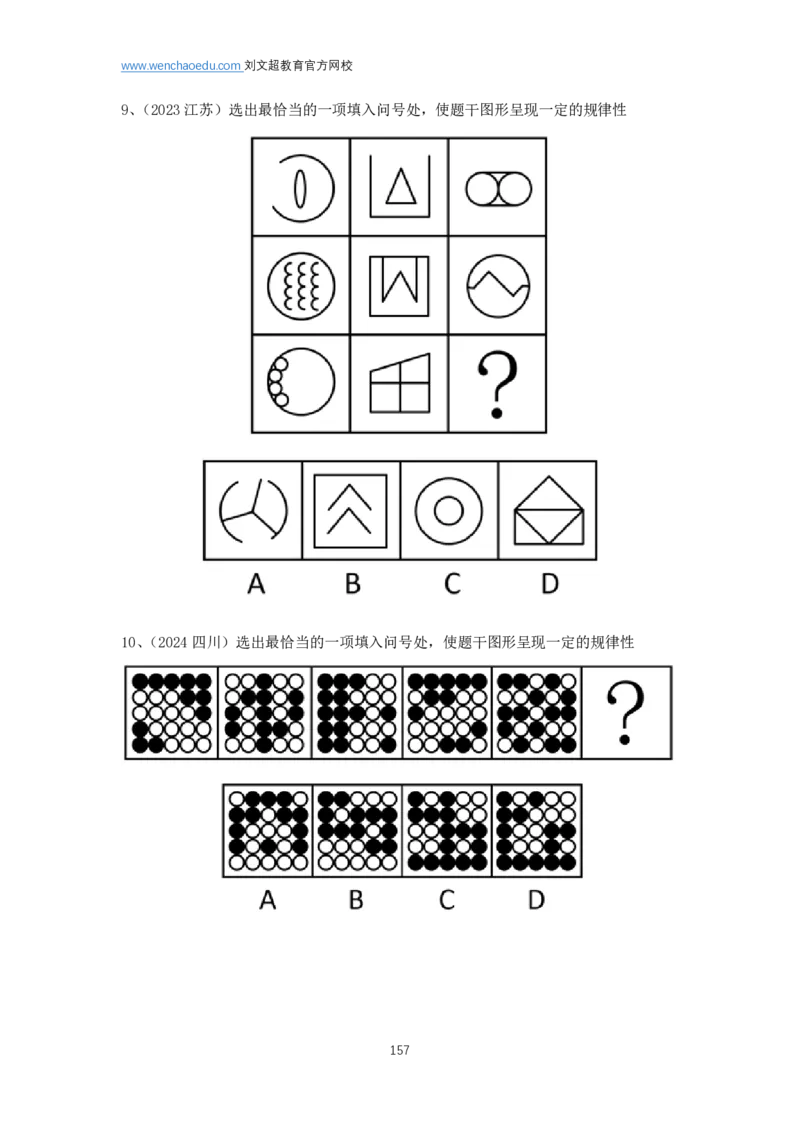 www.wenchaoedu.com 刘文超教育官方网校

9、(2023江苏)选出最恰当的一项填入问号处，使题干图形呈现一定的规律性

?

A B C D

10、(2024四川)选出最恰当的一项填入问号处，使题干图形呈现一定的规律性

?

A B C D

157